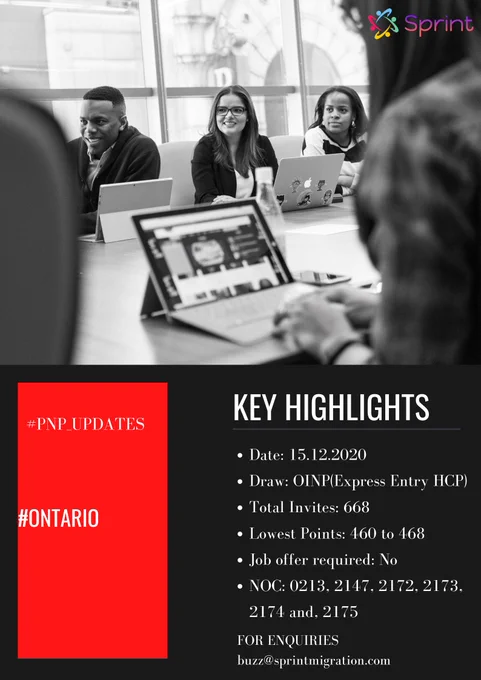 Sprint

#PNP_UPDATES

#ONTARIO

KEY HIGHLIGHTS

• Date: 15.12.2020
• Draw: OINP(Express Entry HCP)
• Total Invites: 668
• Lowest Points: 460 to 468
• Job offer required: No
• NOC: 0213, 2147, 2172, 2173, 2174 and, 2175

FOR ENQUIRIES
buzz@sprintmigration.com